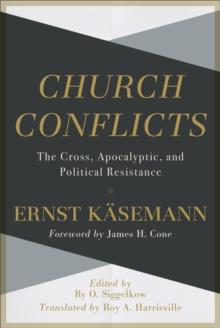 CHURCH CONFLICTS

The Cross, Apocalyptic, and Political Resistance

ERNST KÄSEMANN

Foreword by James H. Cone

Edited by
Ry O. Siggelkow
Translated by Roy A. Harrisville